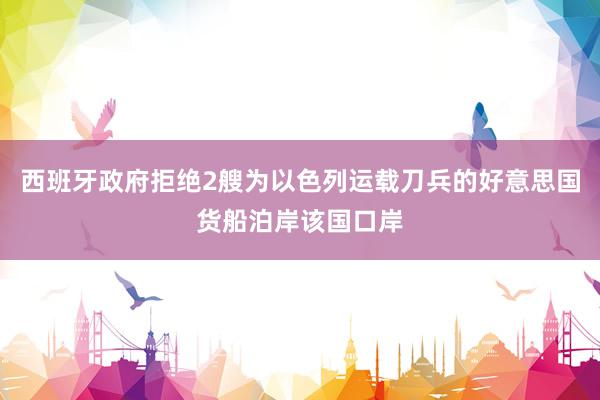 西班牙政府拒绝2艘为以色列运载刀兵的好意思国货船泊岸该国口岸